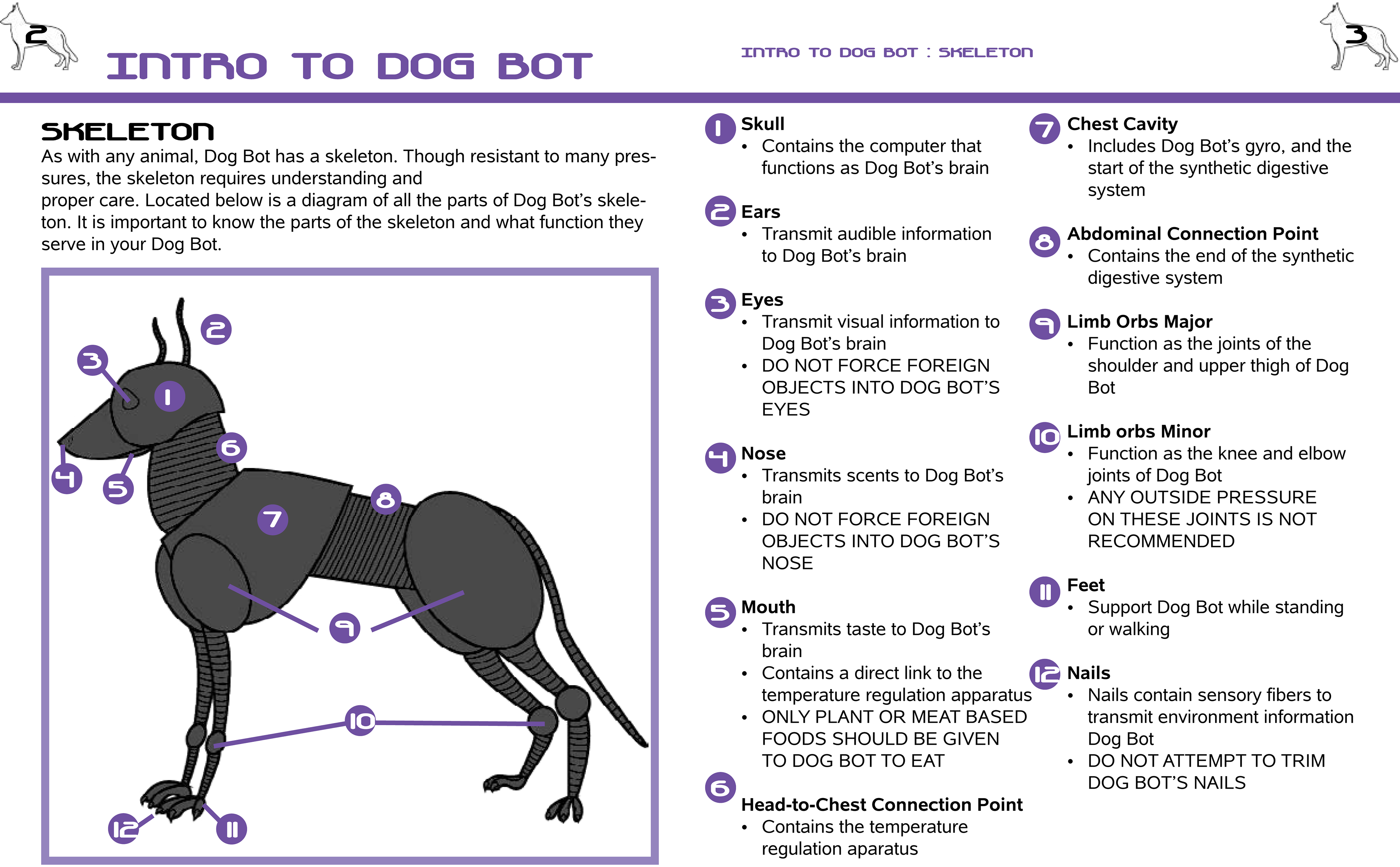 2

INTRO TO DOG BOT

INTRO TO DOG BOT : SKELETON

3

SKELETON
As with any animal, Dog Bot has a skeleton. Though resistant to many pressures, the skeleton requires understanding and
proper care. Located below is a diagram of all the parts of Dog Bot's skeleton. It is important to know the parts of the skeleton and what function they serve in your Dog Bot.

2
3
1
6
4
5
8
7
9
10
12
11

1 Skull
• Contains the computer that functions as Dog Bot's brain

2 Ears
• Transmit audible information to Dog Bot's brain

3 Eyes
• Transmit visual information to Dog Bot's brain
• DO NOT FORCE FOREIGN OBJECTS INTO DOG BOT'S EYES

4 Nose
• Transmits scents to Dog Bot's brain
• DO NOT FORCE FOREIGN OBJECTS INTO DOG BOT'S NOSE

5 Mouth
• Transmits taste to Dog Bot's brain
• Contains a direct link to the temperature regulation apparatus
• ONLY PLANT OR MEAT BASED FOODS SHOULD BE GIVEN TO DOG BOT TO EAT

6
Head-to-Chest Connection Point
• Contains the temperature regulation aparatus

7 Chest Cavity
• Includes Dog Bot's gyro, and the start of the synthetic digestive system

8 Abdominal Connection Point
• Contains the end of the synthetic digestive system

9 Limb Orbs Major
• Function as the joints of the shoulder and upper thigh of Dog Bot

10 Limb orbs Minor
• Function as the knee and elbow joints of Dog Bot
• ANY OUTSIDE PRESSURE ON THESE JOINTS IS NOT RECOMMENDED

11 Feet
• Support Dog Bot while standing or walking

12 Nails
• Nails contain sensory fibers to transmit environment information Dog Bot
• DO NOT ATTEMPT TO TRIM DOG BOT'S NAILS